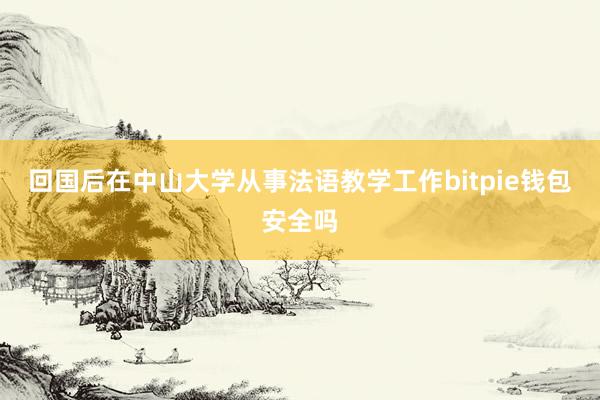 回国后在中山大学从事法语教学工作bitpie钱包安全吗